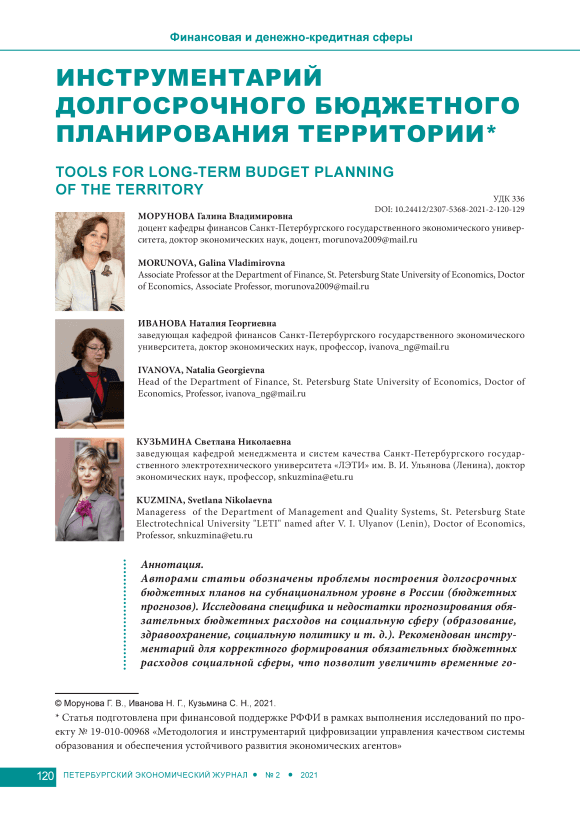 Финансовая и денежно-кредитная сферы

ИНСТРУМЕНТАРИЙ ДОЛГОСРОЧНОГО БЮДЖЕТНОГО ПЛАНИРОВАНИЯ ТЕРРИТОРИИ*

TOOLS FOR LONG-TERM BUDGET PLANNING OF THE TERRITORY

УДК 336
DOI: 10.24412/2307-5368-2021-2-120-129

МОРУНОВА Галина Владимировна
доцент кафедры финансов Санкт-Петербургского государственного экономического университета, доктор экономических наук, доцент, morunova2009@mail.ru

MORUNOVA, Galina Vladimirovna
Associate Professor at the Department of Finance, St. Petersburg State University of Economics, Doctor of Economics, Associate Professor, morunova2009@mail.ru

ИВАНОВА Наталия Георгиевна
заведующая кафедрой финансов Санкт-Петербургского государственного экономического университета, доктор экономических наук, профессор, ivanova_ng@mail.ru

IVANOVA, Natalia Georgievna
Head of the Department of Finance, St. Petersburg State University of Economics, Doctor of Economics, Professor, ivanova_ng@mail.ru

КУЗЬМИНА Светлана Николаевна
заведующая кафедрой менеджмента и систем качества Санкт-Петербургского государственного электротехнического университета «ЛЭТИ» им. В. И. Ульянова (Ленина), доктор экономических наук, профессор, snkuzmina@etu.ru

KUZMINA, Svetlana Nikolaevna
Manageress of the Department of Management and Quality Systems, St. Petersburg State Electrotechnical University "LETI" named after V. I. Ulyanov (Lenin), Doctor of Economics, Professor, snkuzmina@etu.ru

Аннотация.
Авторами статьи обозначены проблемы построения долгосрочных бюджетных планов на субнациональном уровне в России (бюджетных прогнозов). Исследована специфика и недостатки прогнозирования обязательных бюджетных расходов на социальную сферу (образование, здравоохранение, социальную политику и т. д.). Рекомендован инструментарий для корректного формирования обязательных бюджетных расходов социальной сферы, что позволит увеличить временные го-

© Морунова Г. В., Иванова Н. Г., Кузьмина С. Н., 2021.
* Статья подготовлена при финансовой поддержке РФФИ в рамках выполнения исследований по проекту № 19-010-00968 «Методология и инструментарий цифровизации управления качеством системы образования и обеспечения устойчивого развития экономических агентов»

120 ПЕТЕРБУРГСКИЙ ЭКОНОМИЧЕСКИЙ ЖУРНАЛ • № 2 • 2021